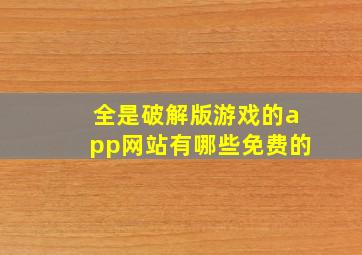 全是破解版游戏的app网站有哪些免费的